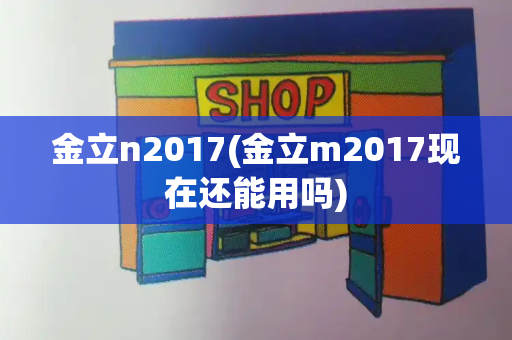 SHOP

金立n2017(金立m2017现在还能用吗)